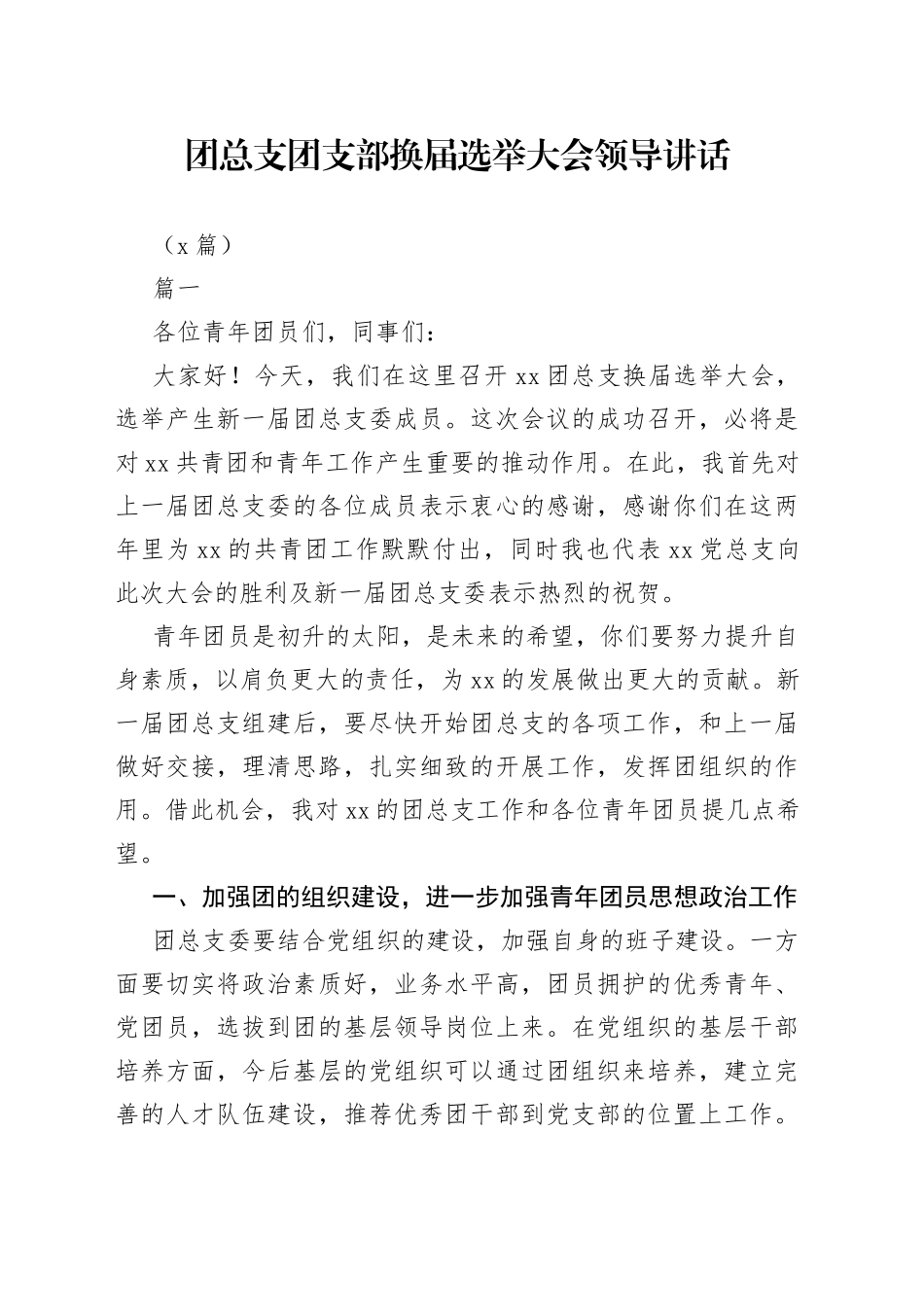 团总支团支部换届选举大会领导讲话

（x 篇）

篇一

各位青年团员们，同事们：

大家好！今天，我们在这里召开 xx 团总支换届选举大会，选举产生新一届团总支委成员。这次会议的成功召开，必将是对 xx 共青团和青年工作产生重要的推动作用。在此，我首先对上一届团总支委的各位成员表示衷心的感谢，感谢你们在这两年里为 xx 的共青团工作默默付出，同时我也代表 xx 党总支向此次大会的胜利及新一届团总支委表示热烈的祝贺。

青年团员是初升的太阳，是未来的希望，你们要努力提升自身素质，以肩负更大的责任，为 xx 的发展做出更大的贡献。新一届团总支组建后，要尽快开始团总支的各项工作，和上一届做好交接，理清思路，扎实细致的开展工作，发挥团组织的作用。借此机会，我对 xx 的团总支工作和各位青年团员提几点希望。

一、加强团的组织建设，进一步加强青年团员思想政治工作

团总支委要结合党组织的建设，加强自身的班子建设。一方面要切实将政治素质好，业务水平高，团员拥护的优秀青年、党团员，选拔到团的基层领导岗位上来。在党组织的基层干部培养方面，今后基层的党组织可以通过团组织来培养，建立完善的人才队伍建设，推荐优秀团干部到党支部的位置上工作。